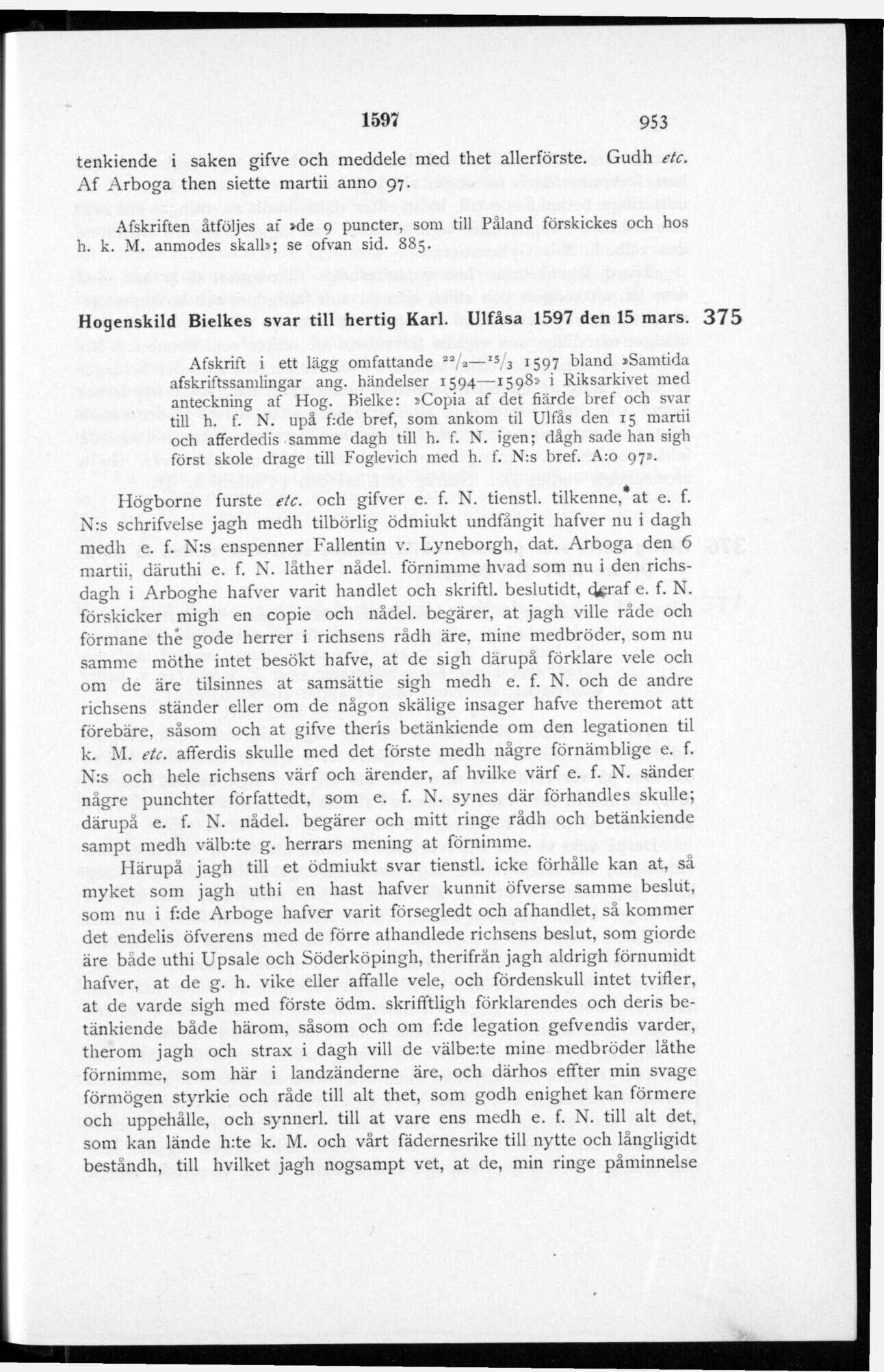 1597 953

tenkiende i saken gifve och meddele med thet allerförste. Gudh etc. Af Arboga then siette martii anno 97.

Afskriften åtföljes af »de 9 puncter, som till Påland förskickes och hos h. k. M. anmodes skall»; se ofvan sid. 885.

Hogenskild Bielkes svar till hertig Karl. Ulfåsa 1597 den 15 mars. 375

Afskrift i ett lägg omfattande $^{22}/_{2}$—$^{15}/_{3}$ 1597 bland »Samtida afskriftssamlingar ang. händelser 1594—1598» i Riksarkivet med anteckning af Hog. Bielke: »Copia af det fiärde bref och svar till h. f. N. upå f:de bref, som ankom til Ulfås den 15 martii och afferdedis samme dagh till h. f. N. igen; dågh sade han sigh först skole drage till Foglevich med h. f. N:s bref. A:o 97».

Högborne furste etc. och gifver e. f. N. tienstl. tilkenne, at e. f. N:s schrifvelse jagh medh tilbörlig ödmiukt undfångit hafver nu i dagh medh e. f. N:s enspenner Fallentin v. Lyneborgh, dat. Arboga den 6 martii, däruthi e. f. N. låther nådel. förnimme hvad som nu i den richsdagh i Arboghe hafver varit handlet och skriftl. beslutidt, deraf e. f. N. förskicker migh en copie och nådel. begärer, at jagh ville råde och förmane the gode herrer i richsens rådh äre, mine medbröder, som nu samme möthe intet besökt hafve, at de sigh därupå förklare vele och om de äre tilsinnes at samsättie sigh medh e. f. N. och de andre richsens ständer eller om de någon skälige insager hafve theremot att förebäre, såsom och at gifve theris betänkiende om den legationen til k. M. etc. afferdis skulle med det förste medh någre förnämblige e. f. N:s och hele richsens värf och ärender, af hvilke värf e. f. N. sänder någre punchter författedt, som e. f. N. synes där förhandles skulle; därupå e. f. N. nådel. begärer och mitt ringe rådh och betänkiende sampt medh välb:te g. herrars mening at förnimme.

Härupå jagh till et ödmiukt svar tienstl. icke förhålle kan at, så myket som jagh uthi en hast hafver kunnit öfverse samme beslut, som nu i f:de Arboge hafver varit förségledt och afhandlet, så kommer det endelis öfverens med de förre afhandlede richsens beslut, som giorde äre både uthi Upsale och Söderköpingh, therifrån jagh aldrigh förnumidt hafver, at de g. h. vike eller affalle vele, och fördenskull intet tvifler, at de varde sigh med förste ödm. skrifftligh förklarendes och deris betänkiende både härom, såsom och om f:de legation gefvendis varder, therom jagh och strax i dagh vill de välbe:te mine medbröder låthe förnimme, som här i landzänderne äre, och därhos effter min svage förmögen styrkie och råde till alt thet, som godh enighet kan förmere och uppehålle, och synnerl. till at vare ens medh e. f. N. till alt det, som kan lände h:te k. M. och vårt fädernesrike till nytte och långligidt beståndh, till hvilket jagh nogsampt vet, at de, min ringe påminnelse